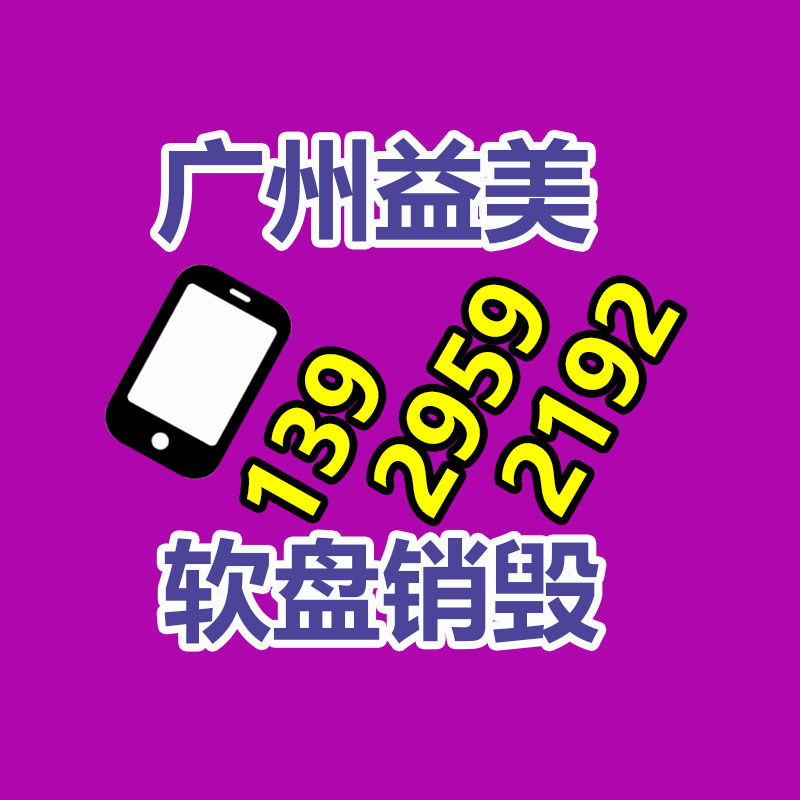 广州益美

139 2959 2192

软盘销毁